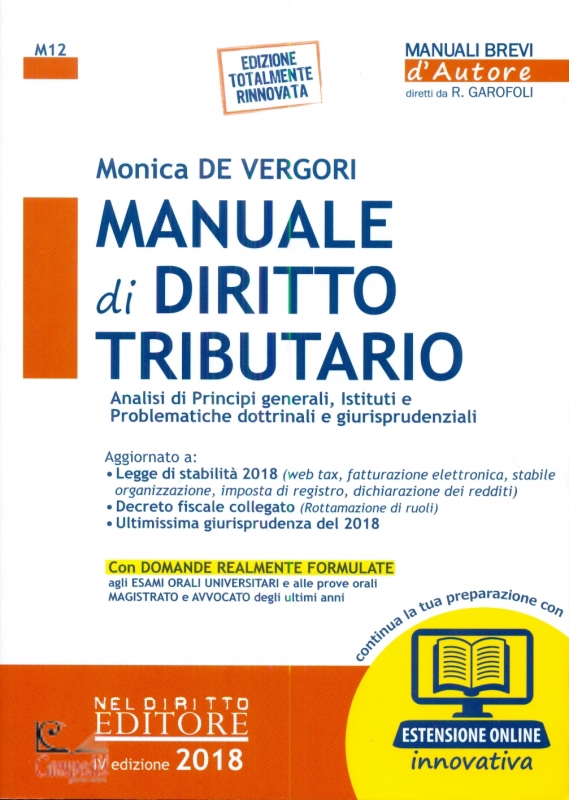 M12

EDIZIONE TOTALMENTE RINNOVATA

MANUALI BREVI
d'Autore
diretti da R. GAROFOLI

Monica DE VERGORI

MANUALE di DIRITTO TRIBUTARIO

Analisi di Principi generali, Istituti e Problematiche dottrinali e giurisprudenziali

Aggiornato a:
• Legge di stabilità 2018 (web tax, fatturazione elettronica, stabile organizzazione, imposta di registro, dichiarazione dei redditi)
• Decreto fiscale collegato (Rottamazione di ruoli)
• Ultimissima giurisprudenza del 2018

Con DOMANDE REALMENTE FORMULATE
agli ESAMI ORALI UNIVERSITARI e alle prove orali MAGISTRATO e AVVOCATO degli ultimi anni

continua la tua preparazione con

ESTENSIONE ONLINE
innovativa

NEL DIRITTO EDITORE

IV edizione 2018